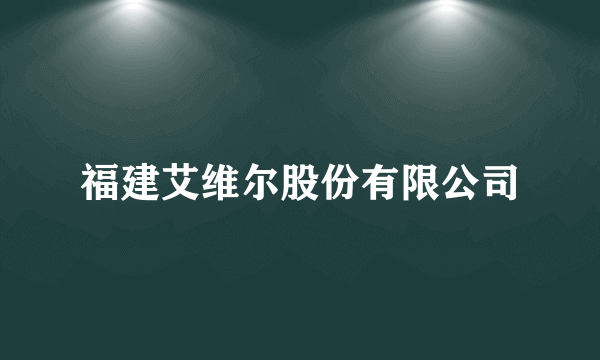 福建艾维尔股份有限公司